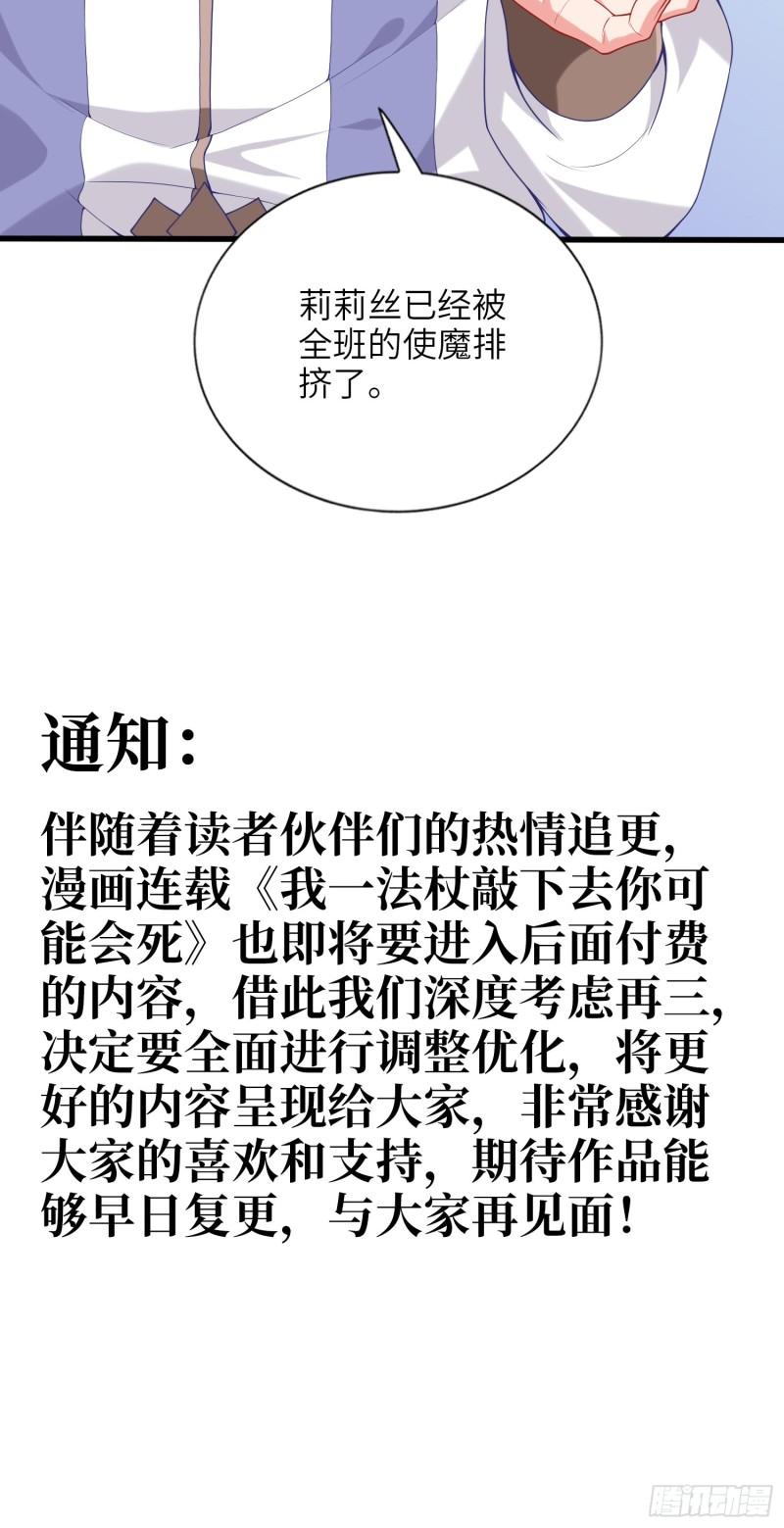 莉莉丝已经被全班的使魔排挤了。

通知：

伴随着读者伙伴们的热情追更，漫画连载《我一法杖敲下去你可能会死》也即将要进入后面付费的内容，借此我们深度考虑再三，决定要全面进行调整优化，将更好的内容呈现给大家，非常感谢大家的喜欢和支持，期待作品能够早日复更，与大家再见面！

腾讯动漫